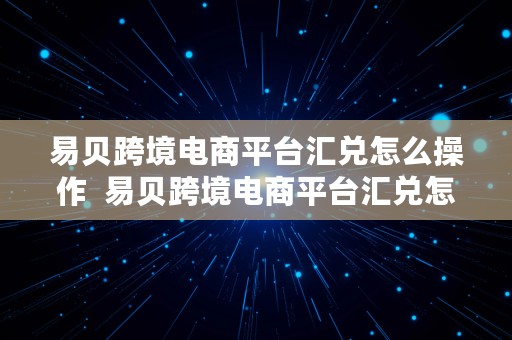 易贝跨境电商平台汇兑怎么操作 易贝跨境电商平台汇兑怎